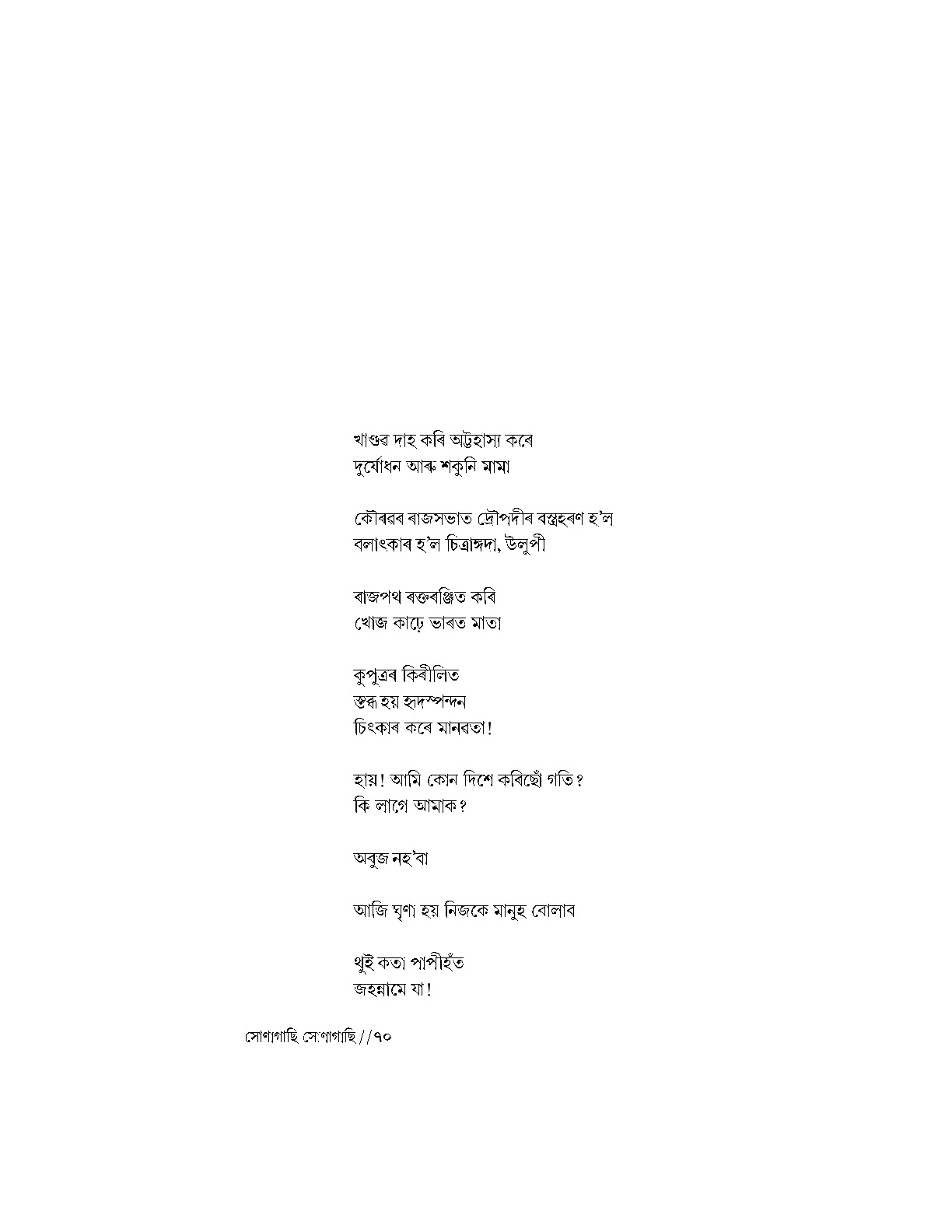 খাণ্ডৱ দাহ কৰি অট্টহাস্য কৰে
দুৰ্যোধন আৰু শকুনি মামা

কৌৰৱৰ ৰাজসভাত দ্ৰৌপদীৰ বস্ত্ৰহৰণ হ'ল
বলাৎকাৰ হ'ল চিত্ৰাঙ্গদা, উলুপী

ৰাজপথ ৰক্তৰঞ্জিত কৰি
খোজ কাঢ়ে ভাৰত মাতা

কুপুত্ৰৰ কিৰীলিত
স্তব্ধ হয় হৃদস্পন্দন
চিৎকাৰ কৰে মানৱতা!

হায়! আমি কোন দিশে কৰিছোঁ গতি?
কি লাগে আমাক?

অবুজ নহ'বা

আজি ঘৃণা হয় নিজকে মানুহ বোলাব

থুই কতা পাপীহঁত
জহন্নামে যা!

সোণাগাছি সোণাগাছি//৭০